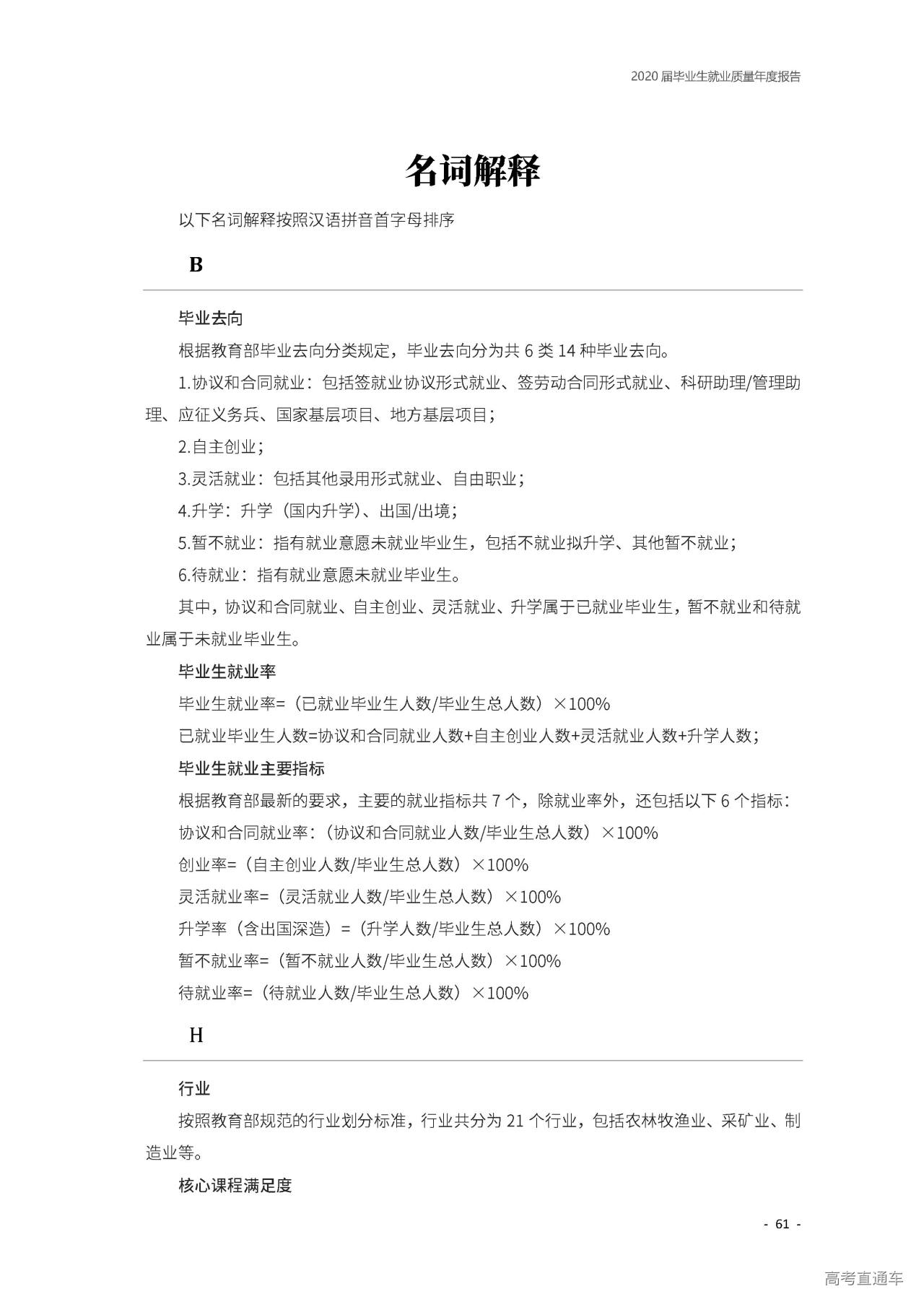 2020 届毕业生就业质量年度报告

名词解释

以下名词解释按照汉语拼音首字母排序

B

毕业去向

根据教育部毕业去向分类规定，毕业去向分为共 6 类 14 种毕业去向。

1.协议和合同就业：包括签就业协议形式就业、签劳动合同形式就业、科研助理/管理助理、应征义务兵、国家基层项目、地方基层项目；

2.自主创业；

3.灵活就业：包括其他录用形式就业、自由职业；

4.升学：升学（国内升学）、出国/出境；

5.暂不就业：指有就业意愿未就业毕业生，包括不就业拟升学、其他暂不就业；

6.待就业：指有就业意愿未就业毕业生。

其中，协议和合同就业、自主创业、灵活就业、升学属于已就业毕业生，暂不就业和待就业属于未就业毕业生。

毕业生就业率

毕业生就业率=（已就业毕业生人数/毕业生总人数）×100%

已就业毕业生人数=协议和合同就业人数+自主创业人数+灵活就业人数+升学人数；

毕业生就业主要指标

根据教育部最新的要求，主要的就业指标共 7 个，除就业率外，还包括以下 6 个指标：

协议和合同就业率：（协议和合同就业人数/毕业生总人数）×100%

创业率=（自主创业人数/毕业生总人数）×100%

灵活就业率=（灵活就业人数/毕业生总人数）×100%

升学率（含出国深造）=（升学人数/毕业生总人数）×100%

暂不就业率=（暂不就业人数/毕业生总人数）×100%

待就业率=（待就业人数/毕业生总人数）×100%

H

行业

按照教育部规范的行业划分标准，行业共分为 21 个行业，包括农林牧渔业、采矿业、制造业等。

核心课程满足度

- 61 -

高考直通车